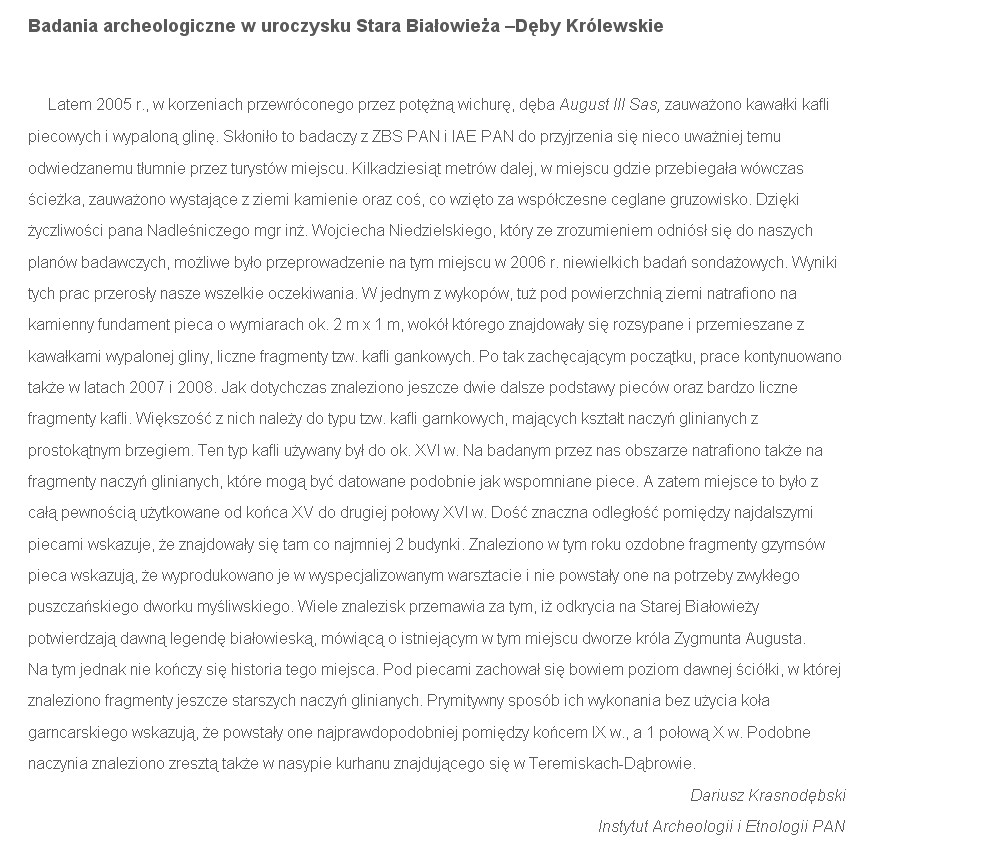 Badania archeologiczne w uroczysku Stara Białowieża –Dęby Królewskie

Latem 2005 r., w korzeniach przewróconego przez potężną wichurę, dęba August III Sas, zauważono kawałki kafli piecowych i wypaloną glinę. Skłoniło to badaczy z ZBS PAN i IAE PAN do przyjrzenia się nieco uważniej temu odwiedzanemu tłumnie przez turystów miejscu. Kilkadziesiąt metrów dalej, w miejscu gdzie przebiegała wówczas ścieżka, zauważono wystające z ziemi kamienie oraz coś, co wzięto za współczesne ceglane gruzowisko. Dzięki życzliwości pana Nadleśniczego mgr inż. Wojciecha Niedzielskiego, który ze zrozumieniem odniósł się do naszych planów badawczych, możliwe było przeprowadzenie na tym miejscu w 2006 r. niewielkich badań sondażowych. Wyniki tych prac przerosły nasze wszelkie oczekiwania. W jednym z wykopów, tuż pod powierzchnią ziemi natrafiono na kamienny fundament pieca o wymiarach ok. 2 m x 1 m, wokół którego znajdowały się rozsypane i przemieszane z kawałkami wypalonej gliny, liczne fragmenty tzw. kafli gankowych. Po tak zachęcającym początku, prace kontynuowano także w latach 2007 i 2008. Jak dotychczas znaleziono jeszcze dwie dalsze podstawy pieców oraz bardzo liczne fragmenty kafli. Większość z nich należy do typu tzw. kafli garnkowych, mających kształt naczyń glinianych z prostokątnym brzegiem. Ten typ kafli używany był do ok. XVI w. Na badanym przez nas obszarze natrafiono także na fragmenty naczyń glinianych, które mogą być datowane podobnie jak wspomniane piece. A zatem miejsce to było z całą pewnością użytkowane od końca XV do drugiej połowy XVI w. Dość znaczna odległość pomiędzy najdalszymi piecami wskazuje, że znajdowały się tam co najmniej 2 budynki. Znaleziono w tym roku ozdobne fragmenty gzymsów pieca wskazują, że wyprodukowano je w wyspecjalizowanym warsztacie i nie powstały one na potrzeby zwykłego puszczańskiego dworku myśliwskiego. Wiele znalezisk przemawia za tym, iż odkrycia na Starej Białowieży potwierdzają dawną legendę białowieską, mówiącą o istniejącym w tym miejscu dworze króla Zygmunta Augusta.
Na tym jednak nie kończy się historia tego miejsca. Pod piecami zachował się bowiem poziom dawnej ściółki, w której znaleziono fragmenty jeszcze starszych naczyń glinianych. Prymitywny sposób ich wykonania bez użycia koła garncarskiego wskazują, że powstały one najprawdopodobniej pomiędzy końcem IX w., a 1 połową X w. Podobne naczynia znaleziono zresztą także w nasypie kurhanu znajdującego się w Teremiskach-Dąbrowie.

Dariusz Krasnodębski
Instytut Archeologii i Etnologii PAN